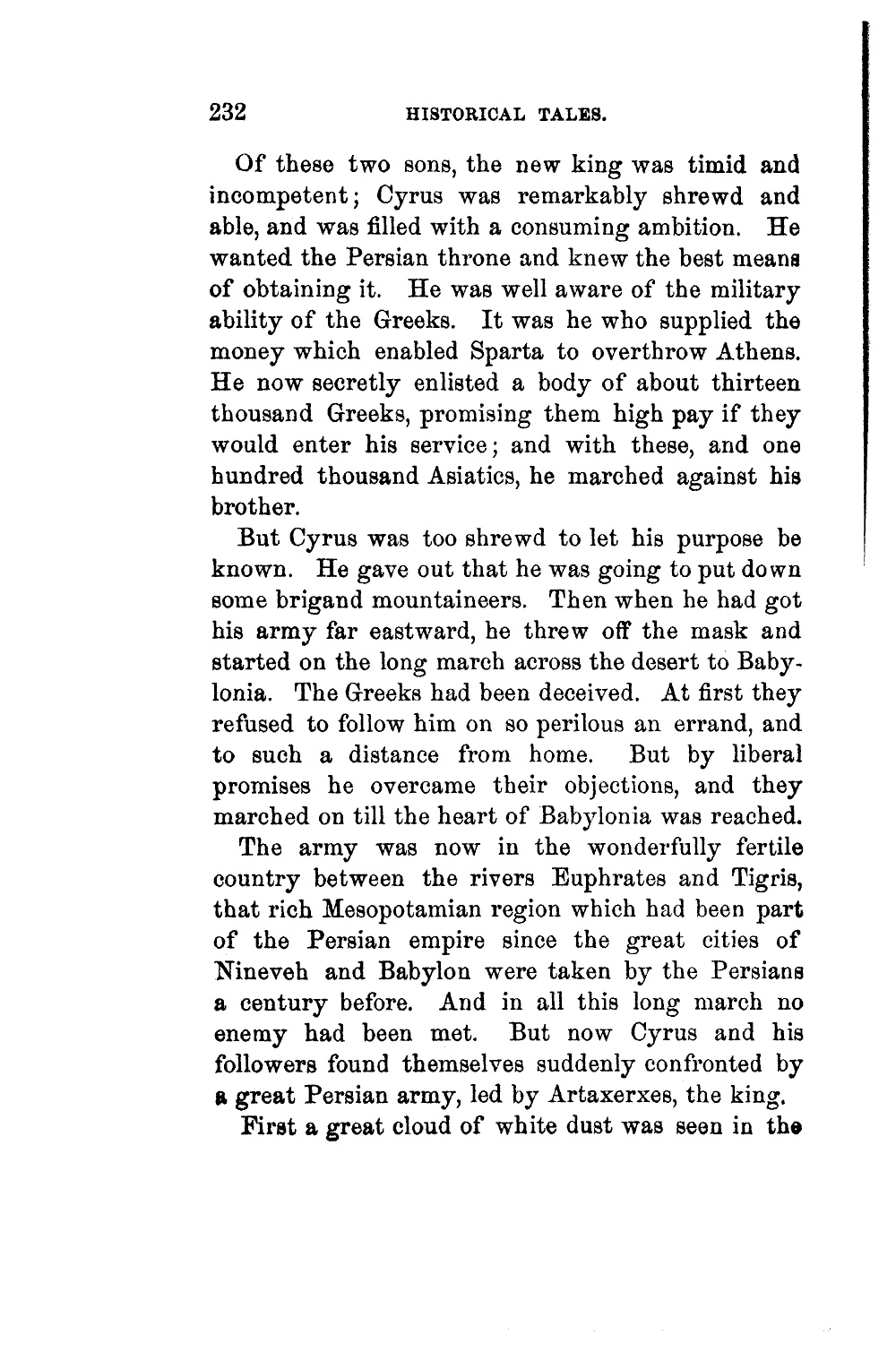 232 HISTORICAL TALES.

Of these two sons, the new king was timid and incompetent; Cyrus was remarkably shrewd and able, and was filled with a consuming ambition. He wanted the Persian throne and knew the best means of obtaining it. He was well aware of the military ability of the Greeks. It was he who supplied the money which enabled Sparta to overthrow Athens. He now secretly enlisted a body of about thirteen thousand Greeks, promising them high pay if they would enter his service; and with these, and one hundred thousand Asiatics, he marched against his brother.

But Cyrus was too shrewd to let his purpose be known. He gave out that he was going to put down some brigand mountaineers. Then when he had got his army far eastward, he threw off the mask and started on the long march across the desert to Babylonia. The Greeks had been deceived. At first they refused to follow him on so perilous an errand, and to such a distance from home. But by liberal promises he overcame their objections, and they marched on till the heart of Babylonia was reached.

The army was now in the wonderfully fertile country between the rivers Euphrates and Tigris, that rich Mesopotamian region which had been part of the Persian empire since the great cities of Nineveh and Babylon were taken by the Persians a century before. And in all this long march no enemy had been met. But now Cyrus and his followers found themselves suddenly confronted by a great Persian army, led by Artaxerxes, the king.

First a great cloud of white dust was seen in the